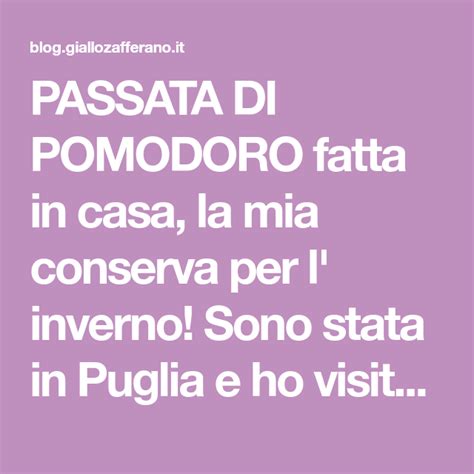 blog.giallozafferano.it

PASSATA DI POMODORO fatta in casa, la mia conserva per l' inverno! Sono stata in Puglia e ho visit...